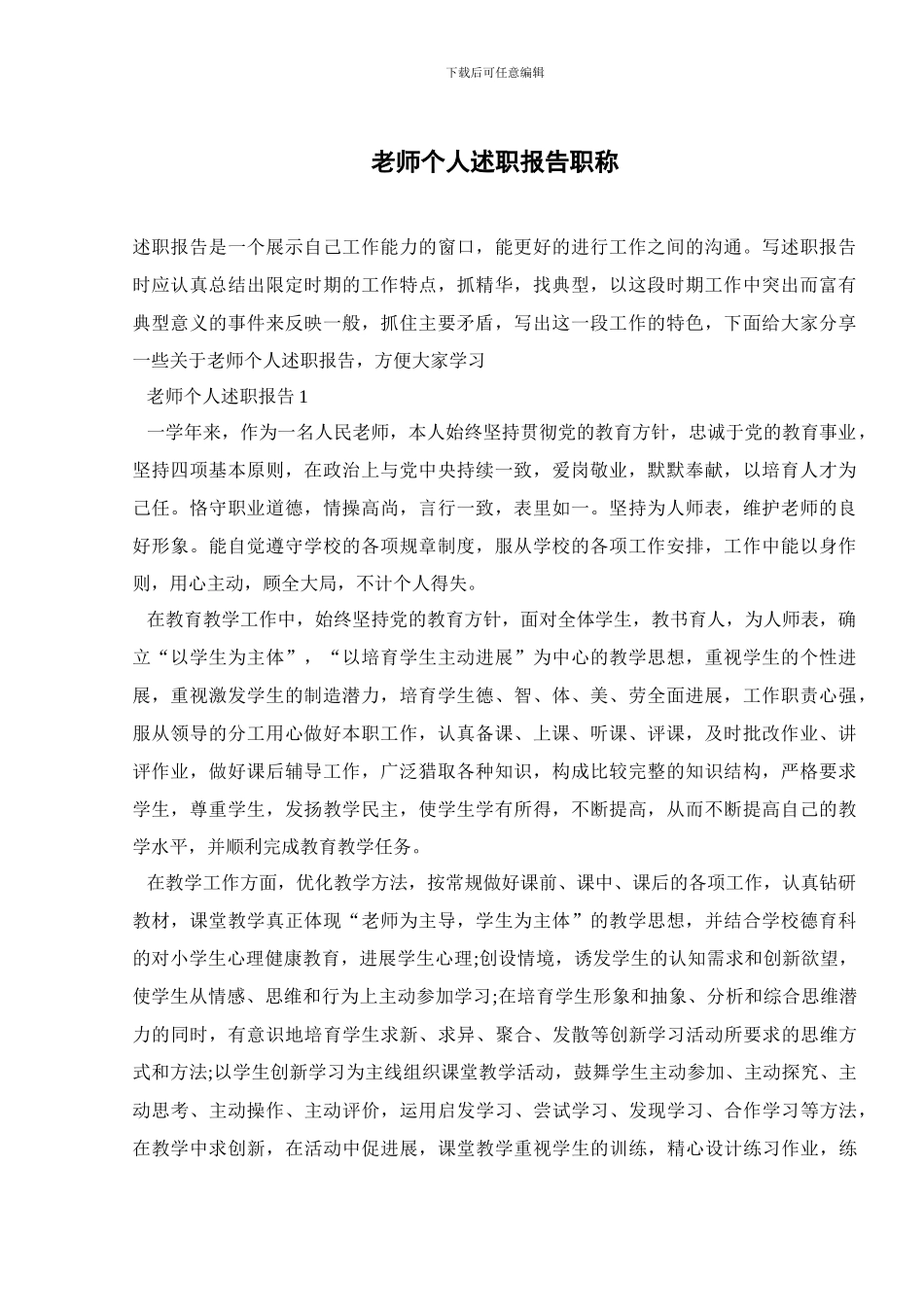 下载后可任意编辑

老师个人述职报告职称

述职报告是一个展示自己工作能力的窗口，能更好的进行工作之间的沟通。写述职报告时应认真总结出限定时期的工作特点，抓精华，找典型，以这段时期工作中突出而富有典型意义的事件来反映一般，抓住主要矛盾，写出这一段工作的特色，下面给大家分享一些关于老师个人述职报告，方便大家学习

老师个人述职报告 1

一学年来，作为一名人民老师，本人始终坚持贯彻党的教育方针，忠诚于党的教育事业，坚持四项基本原则，在政治上与党中央持续一致，爱岗敬业，默默奉献，以培育人才为己任。恪守职业道德，情操高尚，言行一致，表里如一。坚持为人师表，维护老师的良好形象。能自觉遵守学校的各项规章制度，服从学校的各项工作安排，工作中能以身作则，用心主动，顾全大局，不计个人得失。

在教育教学工作中，始终坚持党的教育方针，面对全体学生，教书育人，为人师表，确立“以学生为主体”，“以培育学生主动进展”为中心的教学思想，重视学生的个性进展，重视激发学生的制造潜力，培育学生德、智、体、美、劳全面进展，工作职责心强，服从领导的分工用心做好本职工作，认真备课、上课、听课、评课，及时批改作业、讲评作业，做好课后辅导工作，广泛猎取各种知识，构成比较完整的知识结构，严格要求学生，尊重学生，发扬教学民主，使学生学有所得，不断提高，从而不断提高自己的教学水平，并顺利完成教育教学任务。

在教学工作方面，优化教学方法，按常规做好课前、课中、课后的各项工作，认真钻研教材，课堂教学真正体现“老师为主导，学生为主体”的教学思想，并结合学校德育科的对小学生心理健康教育，进展学生心理;创设情境，诱发学生的认知需求和创新欲望，使学生从情感、思维和行为上主动参加学习;在培育学生形象和抽象、分析和综合思维潜力的同时，有意识地培育学生求新、求异、聚合、发散等创新学习活动所要求的思维方式和方法;以学生创新学习为主线组织课堂教学活动，鼓舞学生主动参加、主动探究、主动思考、主动操作、主动评价，运用启发学习、尝试学习、发现学习、合作学习等方法，在教学中求创新，在活动中促进展，课堂教学重视学生的训练，精心设计练习作业，练